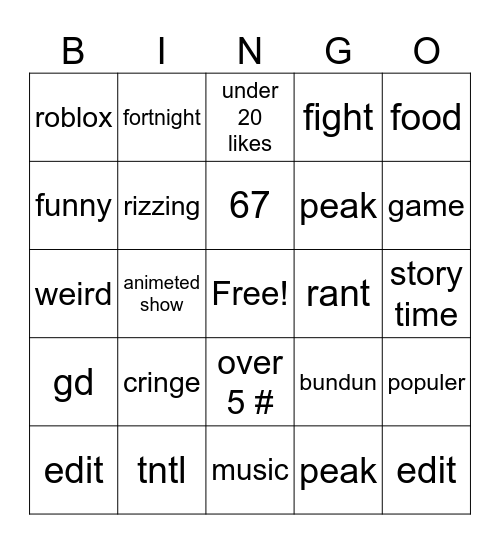 | B | I | N | G | O |
|---|---|---|---|---|
| roblox | fortnight | under 20 likes | fight | food |
| funny | rizzing | 67 | peak | game |
| weird | animeted show | Free! | rant | story time |
| gd | cringe | over 5 # | bundun | populer |
| edit | tntl | music | peak | edit |